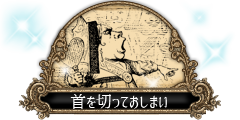 首を切っておしまい